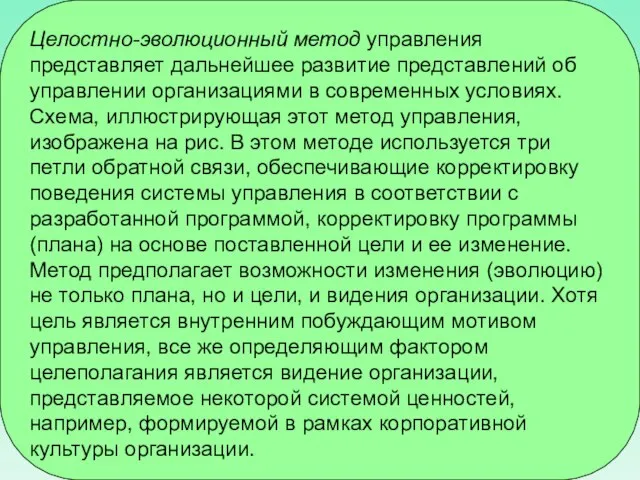 Целостно-эволюционный метод управления представляет дальнейшее развитие представлений об управлении организациями в современных условиях. Схема, иллюстрирующая этот метод управления, изображена на рис. В этом методе используется три петли обратной связи, обеспечивающие корректировку поведения системы управления в соответствии с разработанной программой, корректировку программы (плана) на основе поставленной цели и ее изменение. Метод предполагает возможности изменения (эволюцию) не только плана, но и цели, и видения организации. Хотя цель является внутренним побуждающим мотивом управления, все же определяющим фактором целеполагания является видение организации, представляемое некоторой системой ценностей, например, формируемой в рамках корпоративной культуры организации.